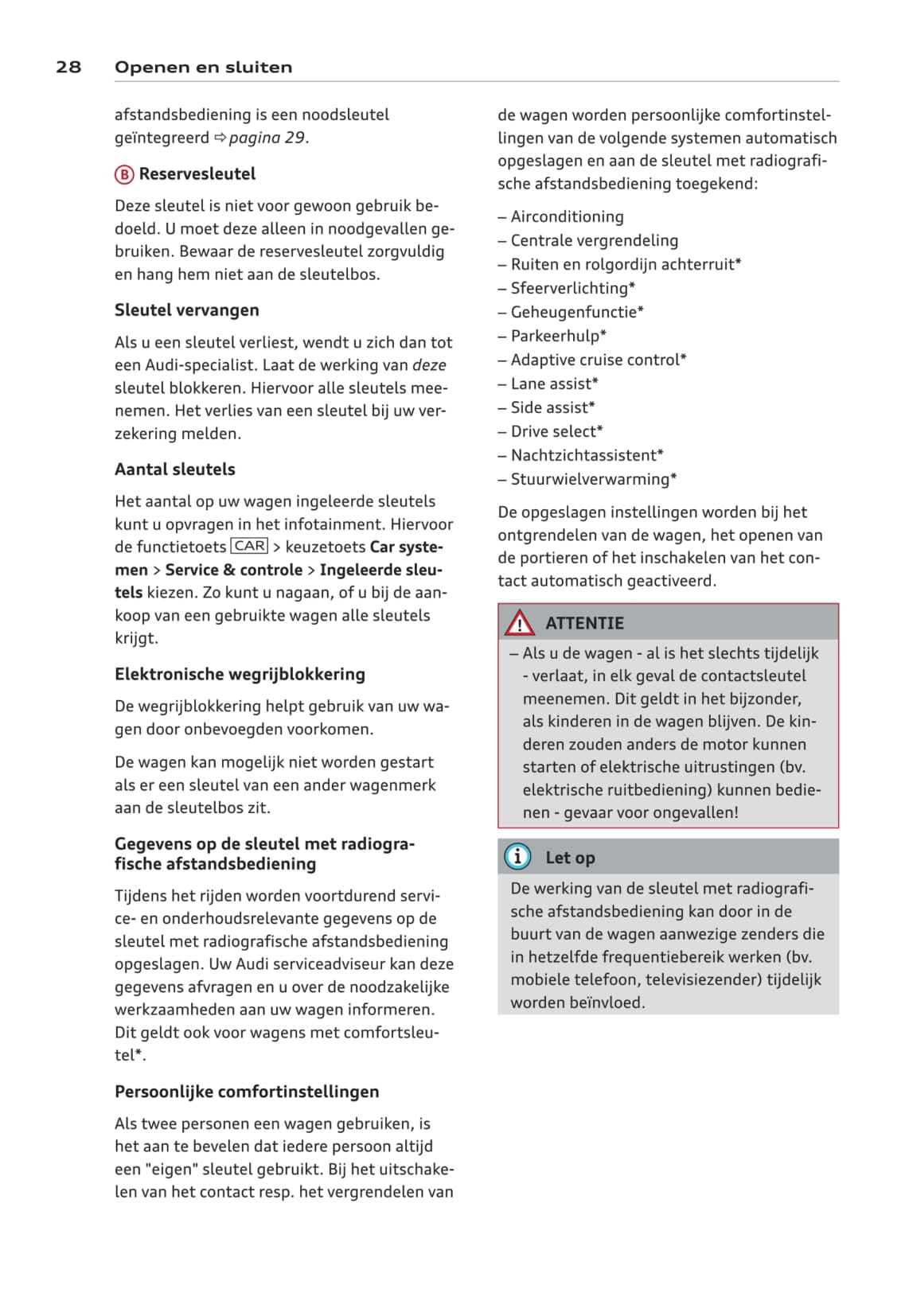 28 Openen en sluiten

afstandsbediening is een noodsleutel geïntegreerd ⇨ pagina 29.

B Reservesleutel

Deze sleutel is niet voor gewoon gebruik bedoeld. U moet deze alleen in noodgevallen gebruiken. Bewaar de reservesleutel zorgvuldig en hang hem niet aan de sleutelbos.

Sleutel vervangen

Als u een sleutel verliest, wendt u zich dan tot een Audi-specialist. Laat de werking van deze sleutel blokkeren. Hiervoor alle sleutels meenemen. Het verlies van een sleutel bij uw verzekering melden.

Aantal sleutels

Het aantal op uw wagen ingeleerde sleutels kunt u opvragen in het infotainment. Hiervoor de functietoets CAR > keuzetoets Car systemen > Service & controle > Ingeleerde sleutels kiezen. Zo kunt u nagaan, of u bij de aankoop van een gebruikte wagen alle sleutels krijgt.

Elektronische wegrijblokkering

De wegrijblokkering helpt gebruik van uw wagen door onbevoegden voorkomen.

De wagen kan mogelijk niet worden gestart als er een sleutel van een ander wagenmerk aan de sleutelbos zit.

Gegevens op de sleutel met radiografische afstandsbediening

Tijdens het rijden worden voortdurend service- en onderhoudsrelevante gegevens op de sleutel met radiografische afstandsbediening opgeslagen. Uw Audi serviceadviseur kan deze gegevens afvragen en u over de noodzakelijke werkzaamheden aan uw wagen informeren. Dit geldt ook voor wagens met comfortsleutel*.

Persoonlijke comfortinstellingen

Als twee personen een wagen gebruiken, is het aan te bevelen dat iedere persoon altijd een "eigen" sleutel gebruikt. Bij het uitschakelen van het contact resp. het vergrendelen van de wagen worden persoonlijke comfortinstellingen van de volgende systemen automatisch opgeslagen en aan de sleutel met radiografische afstandsbediening toegekend:

– Airconditioning
– Centrale vergrendeling
– Ruiten en rolgordijn achterruit*
– Sfeerverlichting*
– Geheugenfunctie*
– Parkeerhulp*
– Adaptive cruise control*
– Lane assist*
– Side assist*
– Drive select*
– Nachtzichtassistent*
– Stuurwielverwarming*

De opgeslagen instellingen worden bij het ontgrendelen van de wagen, het openen van de portieren of het inschakelen van het contact automatisch geactiveerd.

ATTENTIE

– Als u de wagen - al is het slechts tijdelijk - verlaat, in elk geval de contactsleutel meenemen. Dit geldt in het bijzonder, als kinderen in de wagen blijven. De kinderen zouden anders de motor kunnen starten of elektrische uitrustingen (bv. elektrische ruitbediening) kunnen bedienen - gevaar voor ongevallen!

Let op

De werking van de sleutel met radiografische afstandsbediening kan door in de buurt van de wagen aanwezige zenders die in hetzelfde frequentiebereik werken (bv. mobiele telefoon, televisiezender) tijdelijk worden beïnvloed.